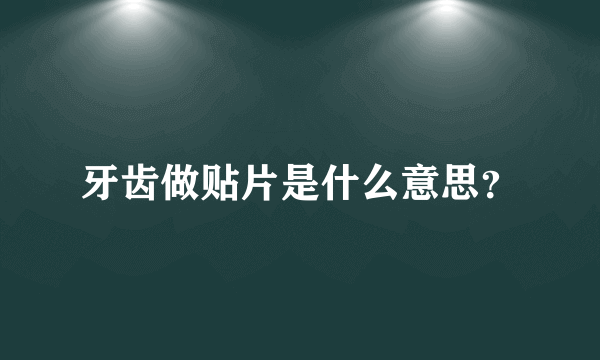 牙齿做贴片是什么意思?